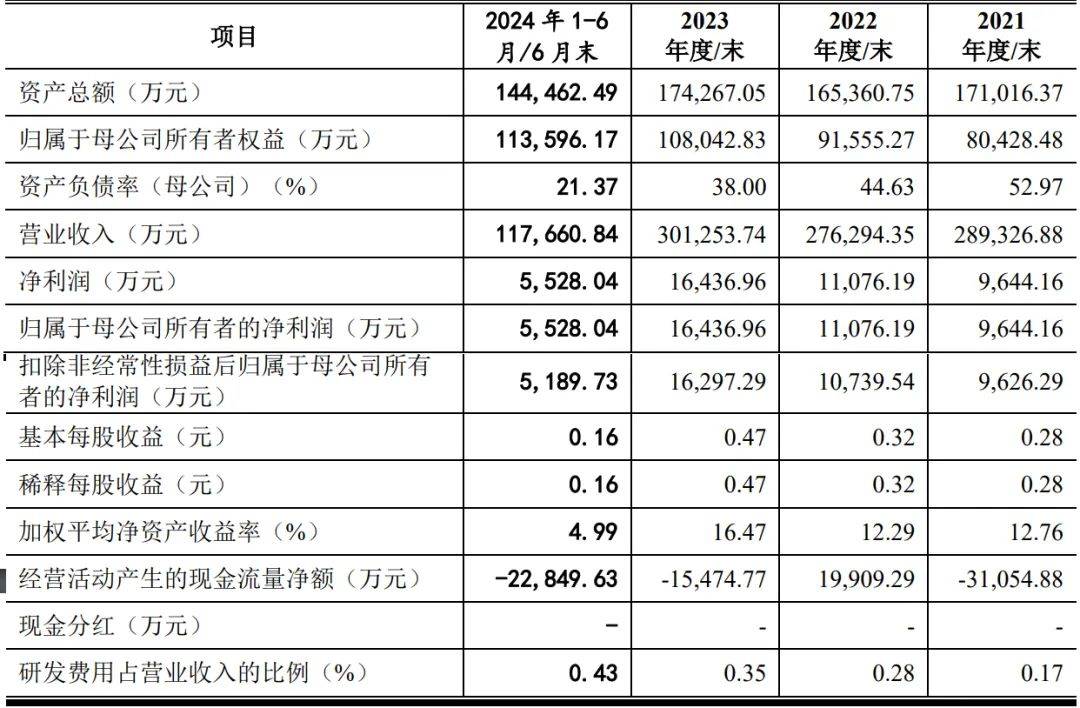 | 项目 | 2024 年 1-6 月/6 月末 | 2023 年度/末 | 2022 年度/末 | 2021 年度/末 |
|---|---|---|---|---|
| 资产总额（万元） | 144,462.49 | 174,267.05 | 165,360.75 | 171,016.37 |
| 归属于母公司所有者权益（万元） | 113,596.17 | 108,042.83 | 91,555.27 | 80,428.48 |
| 资产负债率（母公司）（%） | 21.37 | 38.00 | 44.63 | 52.97 |
| 营业收入（万元） | 117,660.84 | 301,253.74 | 276,294.35 | 289,326.88 |
| 净利润（万元） | 5,528.04 | 16,436.96 | 11,076.19 | 9,644.16 |
| 归属于母公司所有者的净利润（万元） | 5,528.04 | 16,436.96 | 11,076.19 | 9,644.16 |
| 扣除非经常性损益后归属于母公司所有者的净利润（万元） | 5,189.73 | 16,297.29 | 10,739.54 | 9,626.29 |
| 基本每股收益（元） | 0.16 | 0.47 | 0.32 | 0.28 |
| 稀释每股收益（元） | 0.16 | 0.47 | 0.32 | 0.28 |
| 加权平均净资产收益率（%） | 4.99 | 16.47 | 12.29 | 12.76 |
| 经营活动产生的现金流量净额（万元） | -22,849.63 | -15,474.77 | 19,909.29 | -31,054.88 |
| 现金分红（万元） | - | - | - | - |
| 研发费用占营业收入的比例（%） | 0.43 | 0.35 | 0.28 | 0.17 |